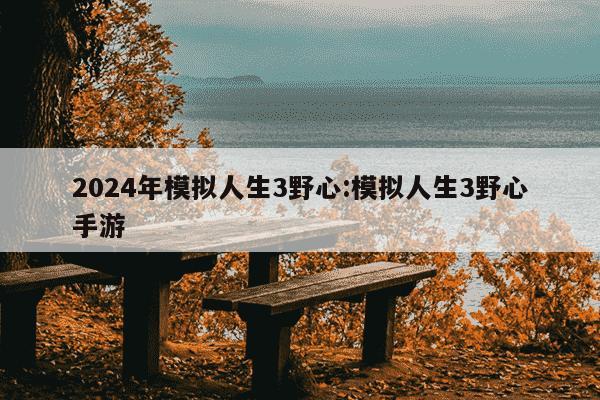 2024年模拟人生3野心:模拟人生3野心手游